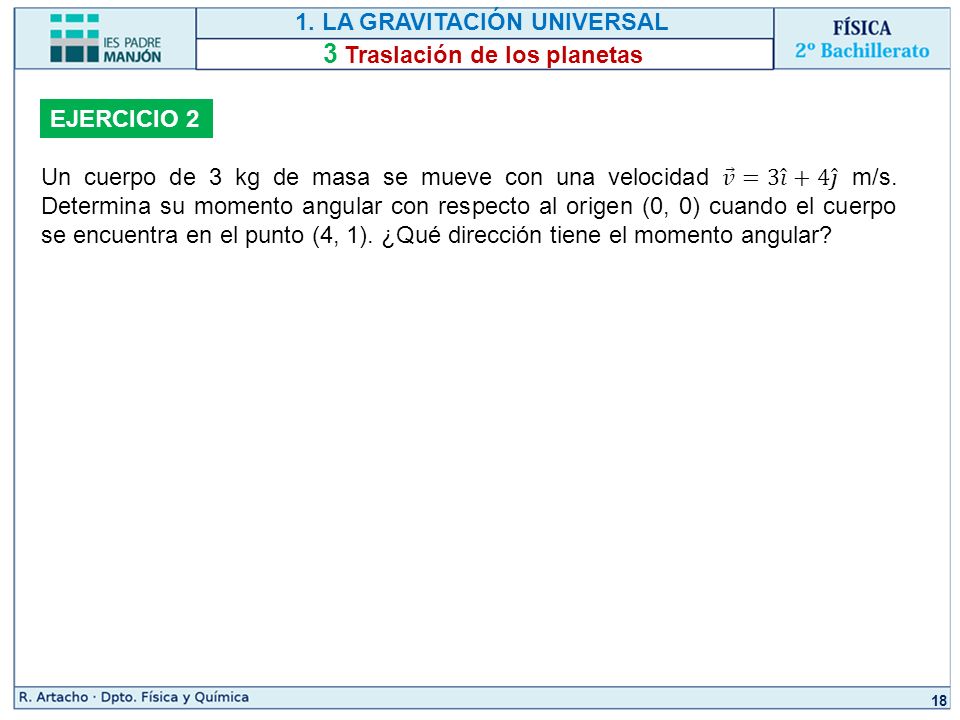 IES PADRE MANJÓN

1. LA GRAVITACIÓN UNIVERSAL

3 Traslación de los planetas

FÍSICA
2º Bachillerato

EJERCICIO 2

Un cuerpo de 3 kg de masa se mueve con una velocidad $\vec{v} = 3\hat{\imath} + 4\hat{\jmath}$ m/s. Determina su momento angular con respecto al origen (0, 0) cuando el cuerpo se encuentra en el punto (4, 1). ¿Qué dirección tiene el momento angular?

R. Artacho · Dpto. Física y Química

18